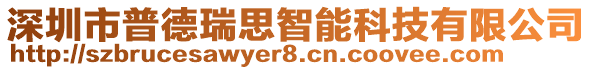 深圳市普德瑞思智能科技有限公司
http://szbrucesawyer8.cn.coovee.com